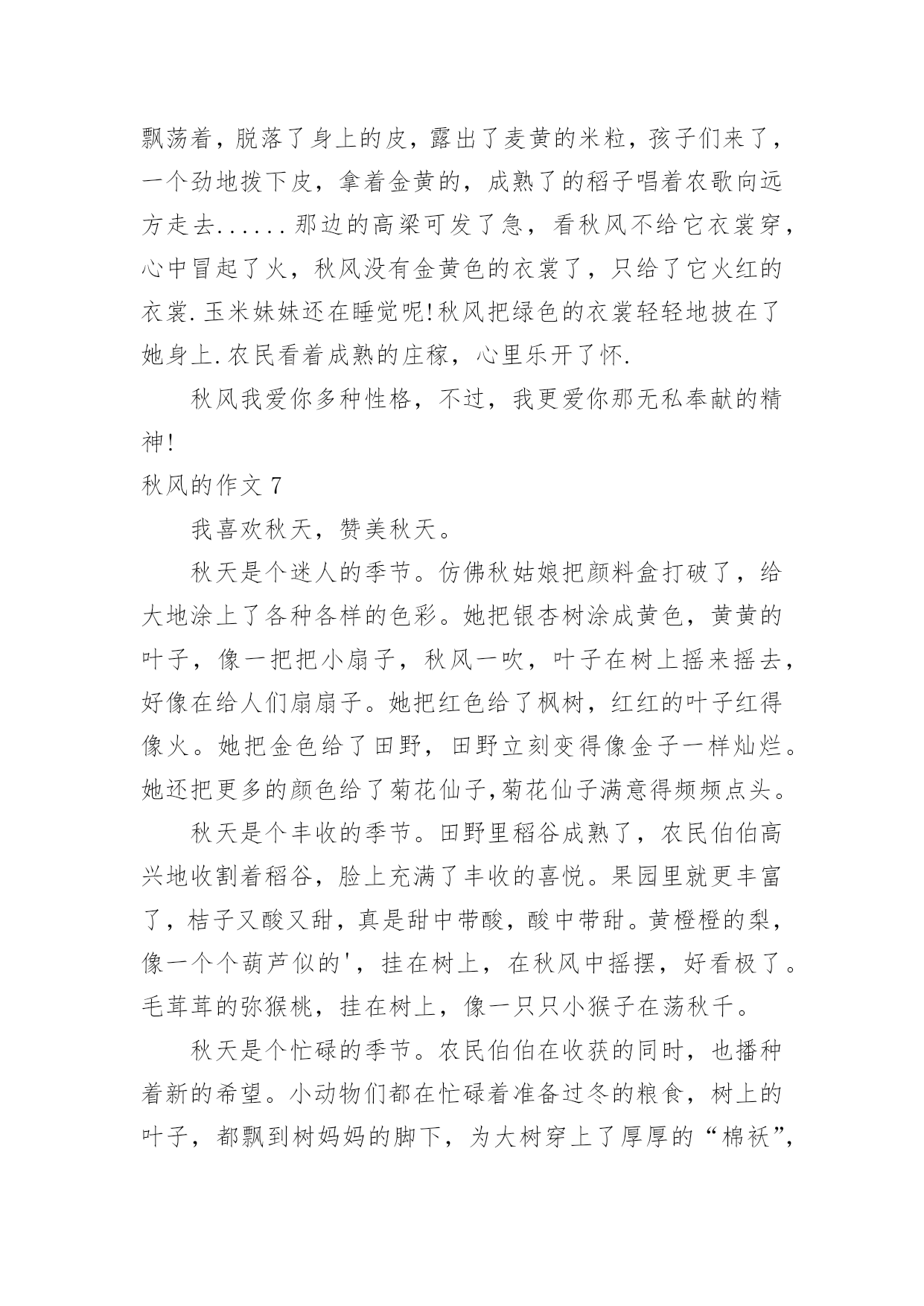 飘荡着，脱落了身上的皮，露出了麦黄的米粒，孩子们来了，一个劲地拨下皮，拿着金黄的，成熟了的稻子唱着农歌向远方走去......那边的高梁可发了急，看秋风不给它衣裳穿，心中冒起了火，秋风没有金黄色的衣裳了，只给了它火红的衣裳.玉米妹妹还在睡觉呢!秋风把绿色的衣裳轻轻地披在了她身上.农民看着成熟的庄稼，心里乐开了怀.

秋风我爱你多种性格，不过，我更爱你那无私奉献的精神!

秋风的作文 7

我喜欢秋天，赞美秋天。

秋天是个迷人的季节。仿佛秋姑娘把颜料盒打破了，给大地涂上了各种各样的色彩。她把银杏树涂成黄色，黄黄的叶子，像一把把小扇子，秋风一吹，叶子在树上摇来摇去，好像在给人们扇扇子。她把红色给了枫树，红红的叶子红得像火。她把金色给了田野，田野立刻变得像金子一样灿烂。她还把更多的颜色给了菊花仙子,菊花仙子满意得频频点头。

秋天是个丰收的季节。田野里稻谷成熟了，农民伯伯高兴地收割着稻谷，脸上充满了丰收的喜悦。果园里就更丰富了，桔子又酸又甜，真是甜中带酸，酸中带甜。黄橙橙的梨，像一个个葫芦似的'，挂在树上，在秋风中摇摆，好看极了。毛茸茸的弥猴桃，挂在树上，像一只只小猴子在荡秋千。

秋天是个忙碌的季节。农民伯伯在收获的同时，也播种着新的希望。小动物们都在忙碌着准备过冬的粮食，树上的叶子，都飘到树妈妈的脚下，为大树穿上了厚厚的“棉袄”，